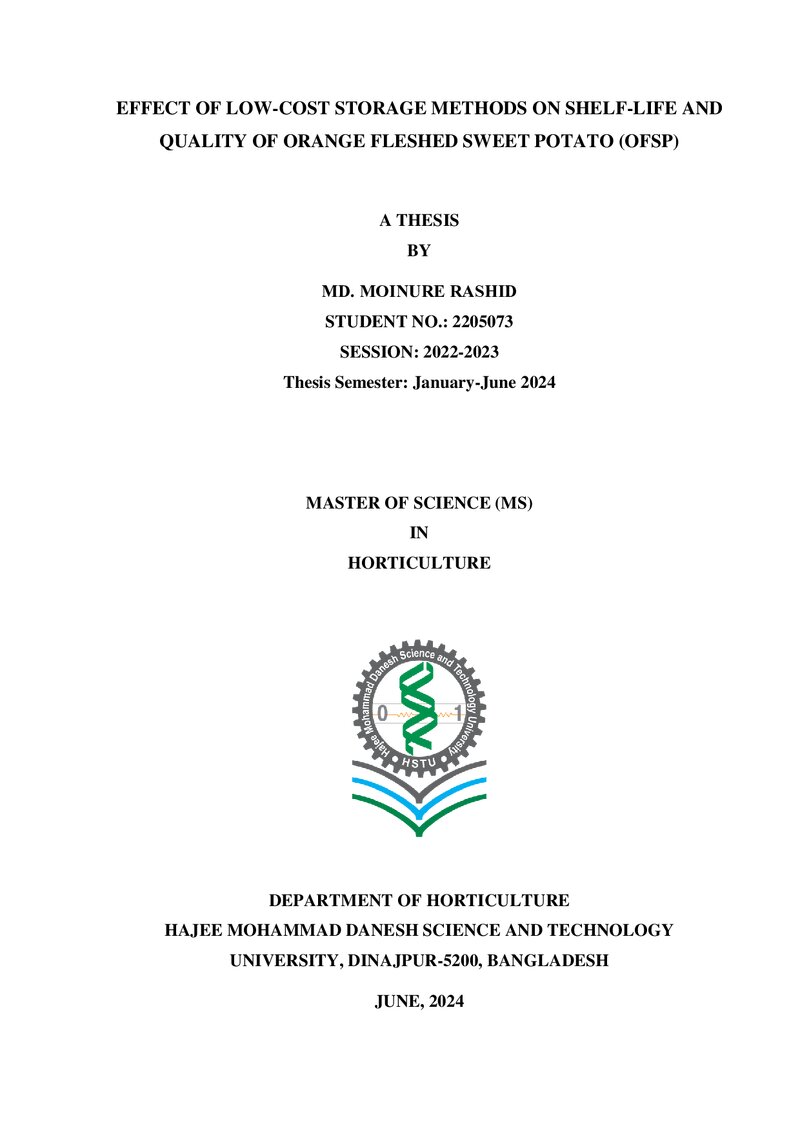 EFFECT OF LOW-COST STORAGE METHODS ON SHELF-LIFE AND QUALITY OF ORANGE FLESHED SWEET POTATO (OFSP)

A THESIS
BY

MD. MOINURE RASHID
STUDENT NO.: 2205073
SESSION: 2022-2023
Thesis Semester: January-June 2024

MASTER OF SCIENCE (MS)
IN
HORTICULTURE

Hajee Mohammad Danesh Science and Technology University
0 1
HSTU

DEPARTMENT OF HORTICULTURE
HAJEE MOHAMMAD DANESH SCIENCE AND TECHNOLOGY UNIVERSITY, DINAJPUR-5200, BANGLADESH

JUNE, 2024